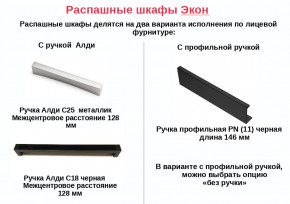 Распашные шкафы Экон

Распашные шкафы делятся на два варианта исполнения по лицевой фурнитуре:

С ручкой Алди

Ручка Алди С25 металлик
Межцентровое расстояние 128 мм

Ручка Алди С18 черная
Межцентровое расстояние 128 мм

С профильной ручкой

Ручка профильная PN (11) черная
длина 146 мм

В варианте с профильной ручкой, можно выбрать опцию «без ручки»